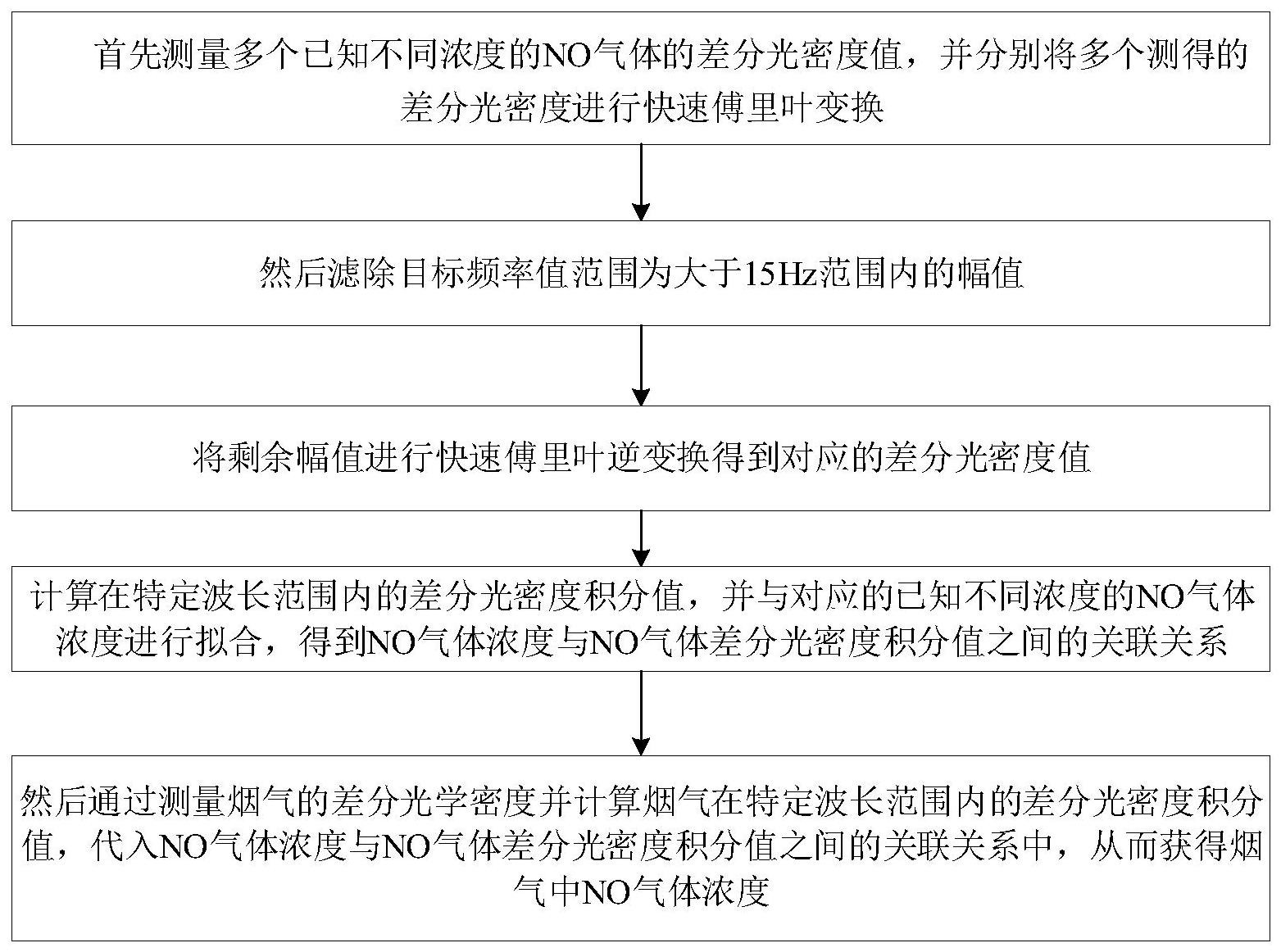 首先测量多个已知不同浓度的NO气体的差分光密度值，并分别将多个测得的差分光密度进行快速傅里叶变换

然后滤除目标频率值范围为大于15Hz范围内的幅值

将剩余幅值进行快速傅里叶逆变换得到对应的差分光密度值

计算在特定波长范围内的差分光密度积分值，并与对应的已知不同浓度的NO气体浓度进行拟合，得到NO气体浓度与NO气体差分光密度积分值之间的关联关系

然后通过测量烟气的差分光学密度并计算烟气在特定波长范围内的差分光密度积分值，代入NO气体浓度与NO气体差分光密度积分值之间的关联关系中，从而获得烟气中NO气体浓度